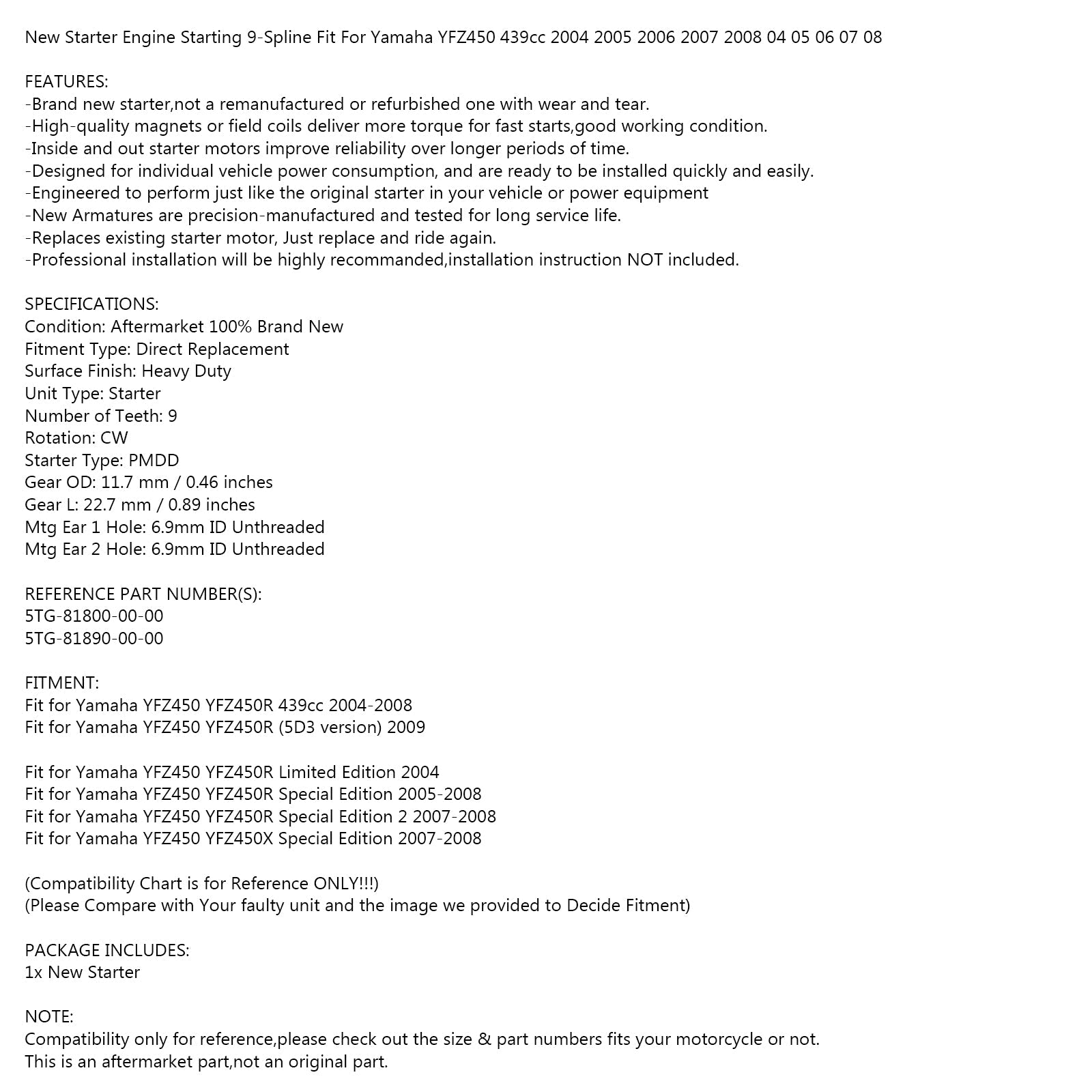 New Starter Engine Starting 9-Spline Fit For Yamaha YFZ450 439cc 2004 2005 2006 2007 2008 04 05 06 07 08

FEATURES:
-Brand new starter,not a remanufactured or refurbished one with wear and tear.
-High-quality magnets or field coils deliver more torque for fast starts,good working condition.
-Inside and out starter motors improve reliability over longer periods of time.
-Designed for individual vehicle power consumption, and are ready to be installed quickly and easily.
-Engineered to perform just like the original starter in your vehicle or power equipment
-New Armatures are precision-manufactured and tested for long service life.
-Replaces existing starter motor, Just replace and ride again.
-Professional installation will be highly recommanded,installation instruction NOT included.

SPECIFICATIONS:
Condition: Aftermarket 100% Brand New
Fitment Type: Direct Replacement
Surface Finish: Heavy Duty
Unit Type: Starter
Number of Teeth: 9
Rotation: CW
Starter Type: PMDD
Gear OD: 11.7 mm / 0.46 inches
Gear L: 22.7 mm / 0.89 inches
Mtg Ear 1 Hole: 6.9mm ID Unthreaded
Mtg Ear 2 Hole: 6.9mm ID Unthreaded

REFERENCE PART NUMBER(S):
5TG-81800-00-00
5TG-81890-00-00

FITMENT:
Fit for Yamaha YFZ450 YFZ450R 439cc 2004-2008
Fit for Yamaha YFZ450 YFZ450R (5D3 version) 2009

Fit for Yamaha YFZ450 YFZ450R Limited Edition 2004
Fit for Yamaha YFZ450 YFZ450R Special Edition 2005-2008
Fit for Yamaha YFZ450 YFZ450R Special Edition 2 2007-2008
Fit for Yamaha YFZ450 YFZ450X Special Edition 2007-2008

(Compatibility Chart is for Reference ONLY!!!)
(Please Compare with Your faulty unit and the image we provided to Decide Fitment)

PACKAGE INCLUDES:
1x New Starter

NOTE:
Compatibility only for reference,please check out the size & part numbers fits your motorcycle or not.
This is an aftermarket part,not an original part.